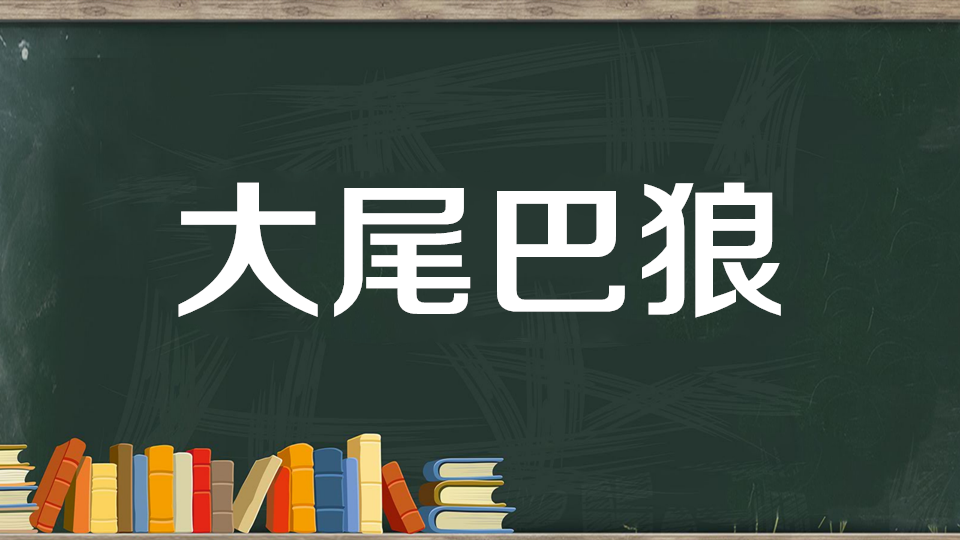 大尾巴狼